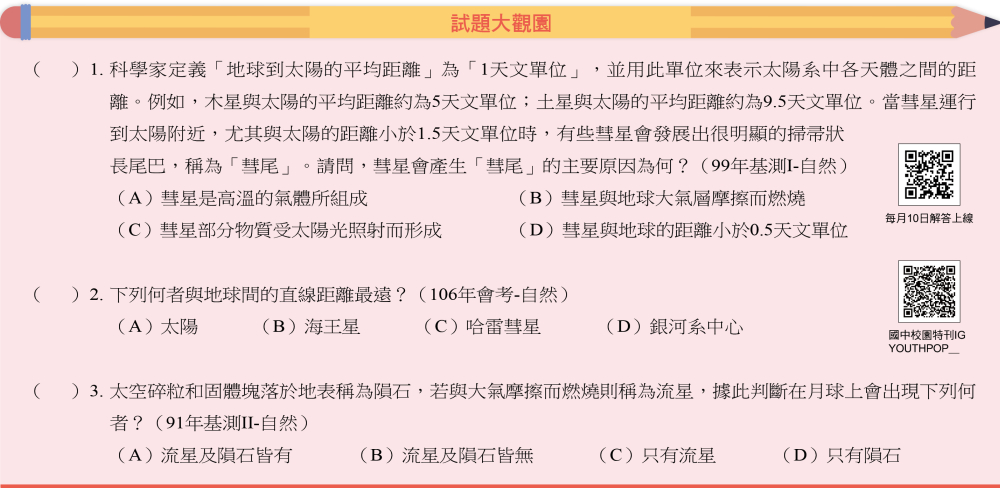 試題大觀園

（　）1. 科學家定義「地球到太陽的平均距離」為「1天文單位」，並用此單位來表示太陽系中各天體之間的距離。例如，木星與太陽的平均距離約為5天文單位；土星與太陽的平均距離約為9.5天文單位。當彗星運行到太陽附近，尤其與太陽的距離小於1.5天文單位時，有些彗星會發展出很明顯的掃帚狀長尾巴，稱為「彗尾」。請問，彗星會產生「彗尾」的主要原因為何？（99年基測I-自然）

（A）彗星是高溫的氣體所組成　（B）彗星與地球大氣層摩擦而燃燒

（C）彗星部分物質受太陽光照射而形成　（D）彗星與地球的距離小於0.5天文單位

每月10日解答上線

（　）2. 下列何者與地球間的直線距離最遠？（106年會考-自然）

（A）太陽　（B）海王星　（C）哈雷彗星　（D）銀河系中心

國中校園特刊IG YOUTHPOP__

（　）3. 太空碎粒和固體塊落於地表稱為隕石，若與大氣摩擦而燃燒則稱為流星，據此判斷在月球上會出現下列何者？（91年基測II-自然）

（A）流星及隕石皆有　（B）流星及隕石皆無　（C）只有流星　（D）只有隕石